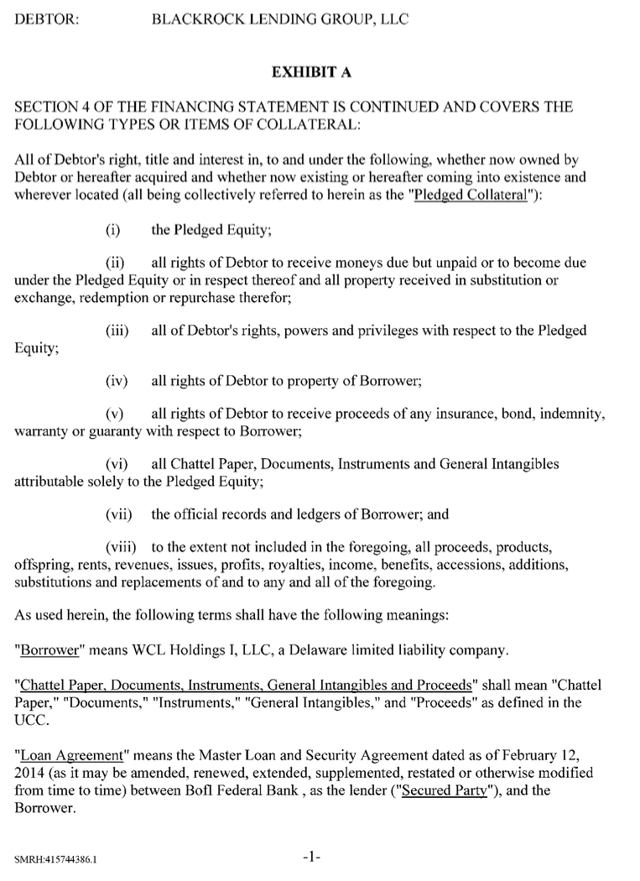 DEBTOR: BLACKROCK LENDING GROUP, LLC

EXHIBIT A

SECTION 4 OF THE FINANCING STATEMENT IS CONTINUED AND COVERS THE FOLLOWING TYPES OR ITEMS OF COLLATERAL:

All of Debtor's right, title and interest in, to and under the following, whether now owned by Debtor or hereafter acquired and whether now existing or hereafter coming into existence and wherever located (all being collectively referred to herein as the "Pledged Collateral"):

(i) the Pledged Equity;

(ii) all rights of Debtor to receive moneys due but unpaid or to become due under the Pledged Equity or in respect thereof and all property received in substitution or exchange, redemption or repurchase therefor;

(iii) all of Debtor's rights, powers and privileges with respect to the Pledged Equity;

(iv) all rights of Debtor to property of Borrower;

(v) all rights of Debtor to receive proceeds of any insurance, bond, indemnity, warranty or guaranty with respect to Borrower;

(vi) all Chattel Paper, Documents, Instruments and General Intangibles attributable solely to the Pledged Equity;

(vii) the official records and ledgers of Borrower; and

(viii) to the extent not included in the foregoing, all proceeds, products, offspring, rents, revenues, issues, profits, royalties, income, benefits, accessions, additions, substitutions and replacements of and to any and all of the foregoing.

As used herein, the following terms shall have the following meanings:

"Borrower" means WCL Holdings I, LLC, a Delaware limited liability company.

"Chattel Paper, Documents, Instruments, General Intangibles and Proceeds" shall mean "Chattel Paper," "Documents," "Instruments," "General Intangibles," and "Proceeds" as defined in the UCC.

"Loan Agreement" means the Master Loan and Security Agreement dated as of February 12, 2014 (as it may be amended, renewed, extended, supplemented, restated or otherwise modified from time to time) between BofI Federal Bank , as the lender ("Secured Party"), and the Borrower.

SMRH:415744386.1

-1-